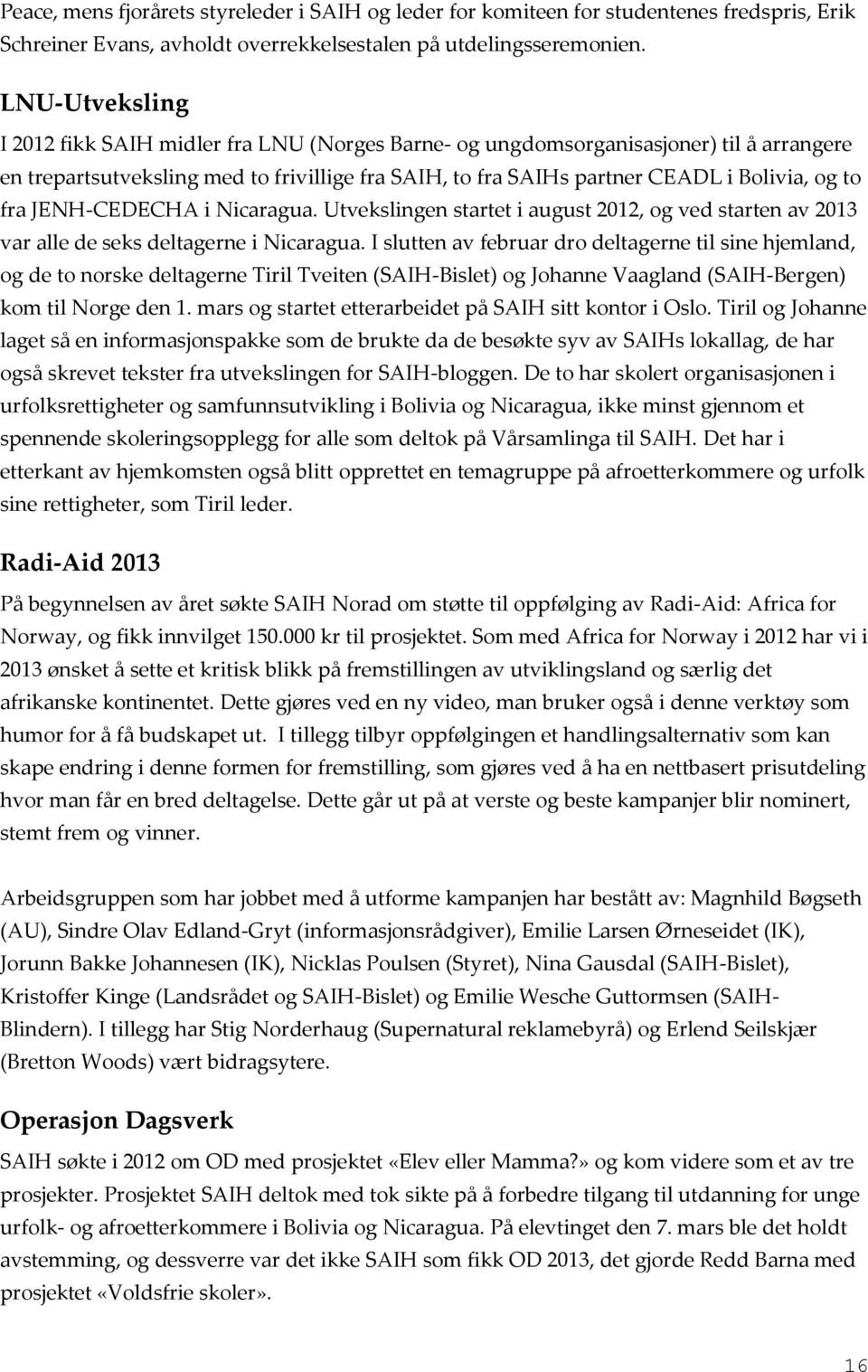 Peace, mens fjorårets styreleder i SAIH og leder for komiteen for studentenes fredspris, Erik Schreiner Evans, avholdt overrekkelsestalen på utdelingsseremonien.

LNU-Utveksling

I 2012 fikk SAIH midler fra LNU (Norges Barne- og ungdomsorganisasjoner) til å arrangere en trepartsutveksling med to frivillige fra SAIH, to fra SAIHs partner CEADL i Bolivia, og to fra JENH-CEDECHA i Nicaragua. Utvekslingen startet i august 2012, og ved starten av 2013 var alle de seks deltagerne i Nicaragua. I slutten av februar dro deltagerne til sine hjemland, og de to norske deltagerne Tiril Tveiten (SAIH-Bislet) og Johanne Vaagland (SAIH-Bergen) kom til Norge den 1. mars og startet etterarbeidet på SAIH sitt kontor i Oslo. Tiril og Johanne laget så en informasjonspakke som de brukte da de besøkte syv av SAIHs lokallag, de har også skrevet tekster fra utvekslingen for SAIH-bloggen. De to har skolert organisasjonen i urfolksrettigheter og samfunnsutvikling i Bolivia og Nicaragua, ikke minst gjennom et spennende skoleringsopplegg for alle som deltok på Vårsamlinga til SAIH. Det har i etterkant av hjemkomsten også blitt opprettet en temagruppe på afroetterkommere og urfolk sine rettigheter, som Tiril leder.

Radi-Aid 2013

På begynnelsen av året søkte SAIH Norad om støtte til oppfølging av Radi-Aid: Africa for Norway, og fikk innvilget 150.000 kr til prosjektet. Som med Africa for Norway i 2012 har vi i 2013 ønsket å sette et kritisk blikk på fremstillingen av utviklingsland og særlig det afrikanske kontinentet. Dette gjøres ved en ny video, man bruker også i denne verktøy som humor for å få budskapet ut. I tillegg tilbyr oppfølgingen et handlingsalternativ som kan skape endring i denne formen for fremstilling, som gjøres ved å ha en nettbasert prisutdeling hvor man får en bred deltagelse. Dette går ut på at verste og beste kampanjer blir nominert, stemt frem og vinner.

Arbeidsgruppen som har jobbet med å utforme kampanjen har bestått av: Magnhild Bøgseth (AU), Sindre Olav Edland-Gryt (informasjonsrådgiver), Emilie Larsen Ørneseidet (IK), Jorunn Bakke Johannesen (IK), Nicklas Poulsen (Styret), Nina Gausdal (SAIH-Bislet), Kristoffer Kinge (Landsrådet og SAIH-Bislet) og Emilie Wesche Guttormsen (SAIH-Blindern). I tillegg har Stig Norderhaug (Supernatural reklamebyrå) og Erlend Seilskjær (Bretton Woods) vært bidragsytere.

Operasjon Dagsverk

SAIH søkte i 2012 om OD med prosjektet «Elev eller Mamma?» og kom videre som et av tre prosjekter. Prosjektet SAIH deltok med tok sikte på å forbedre tilgang til utdanning for unge urfolk- og afroetterkommere i Bolivia og Nicaragua. På elevtinget den 7. mars ble det holdt avstemming, og dessverre var det ikke SAIH som fikk OD 2013, det gjorde Redd Barna med prosjektet «Voldsfrie skoler».

16